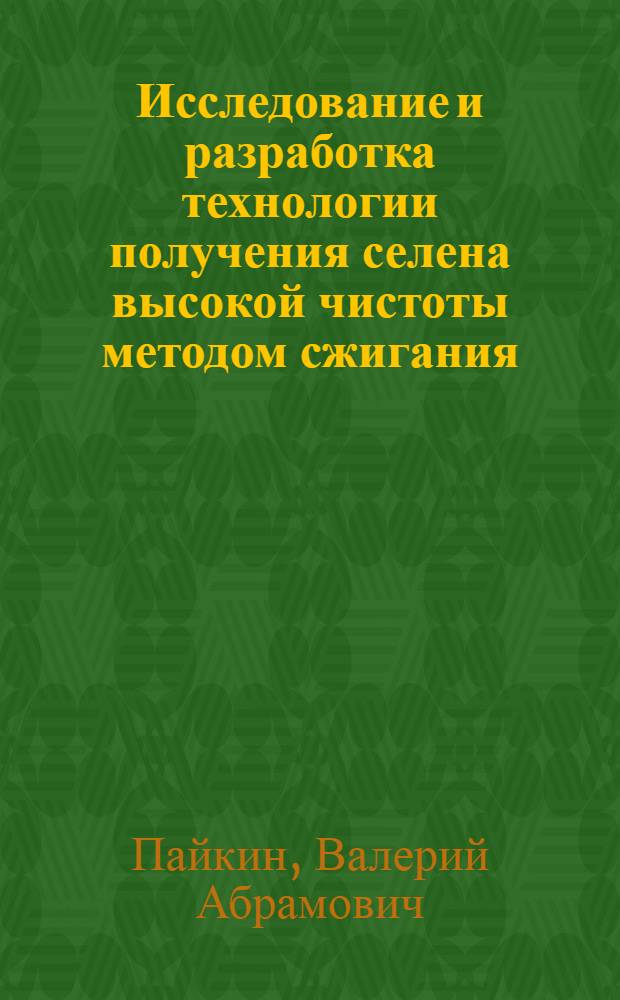 Исследование и разработка технологии получения селена высокой чистоты методом сжигания

Пайкин, Валерий Абрамович